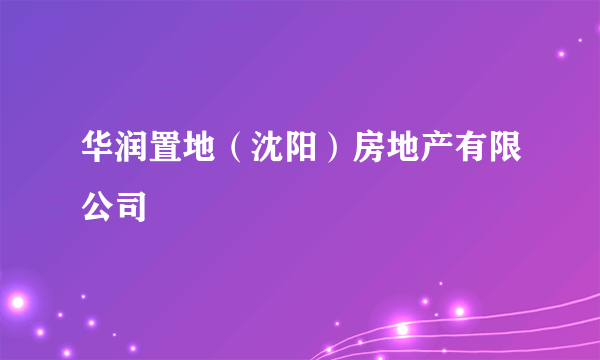 华润置地（沈阳）房地产有限公司